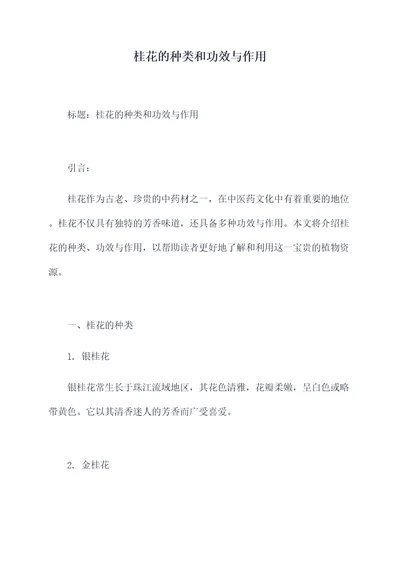 桂花的种类和功效与作用

标题：桂花的种类和功效与作用

引言：

桂花作为古老、珍贵的中药材之一，在中医药文化中有着重要的地位。桂花不仅具有独特的芳香味道，还具备多种功效与作用。本文将介绍桂花的种类、功效与作用，以帮助读者更好地了解和利用这一宝贵的植物资源。

一、桂花的种类

1. 银桂花

银桂花常生长于珠江流域地区，其花色清雅，花瓣柔嫩，呈白色或略带黄色。它以其清香迷人的芳香而广受喜爱。

2. 金桂花